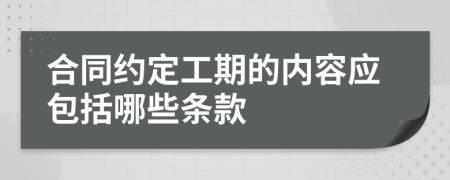 合同约定工期的内容应包括哪些条款